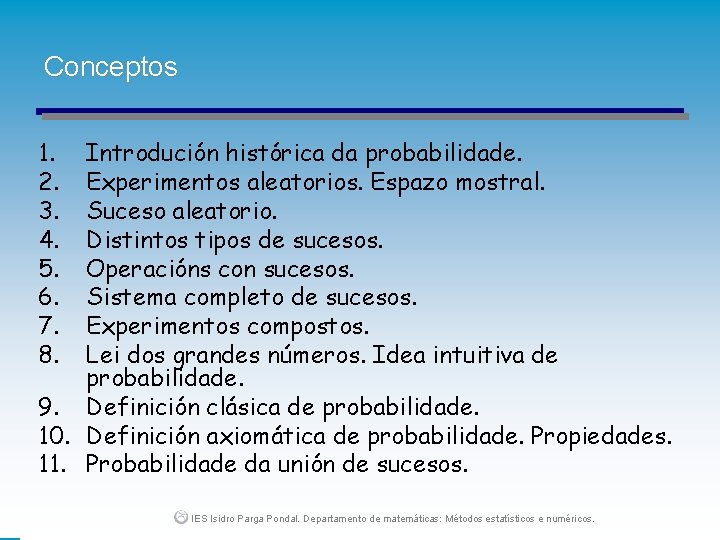 Conceptos

1. Introdución histórica da probabilidade.
2. Experimentos aleatorios. Espazo mostral.
3. Suceso aleatorio.
4. Distintos tipos de sucesos.
5. Operacións con sucesos.
6. Sistema completo de sucesos.
7. Experimentos compostos.
8. Lei dos grandes números. Idea intuitiva de probabilidade.
9. Definición clásica de probabilidade.
10. Definición axiomática de probabilidade. Propiedades.
11. Probabilidade da unión de sucesos.

IES Isidro Parga Pondal. Departamento de matemáticas: Métodos estatísticos e numéricos.